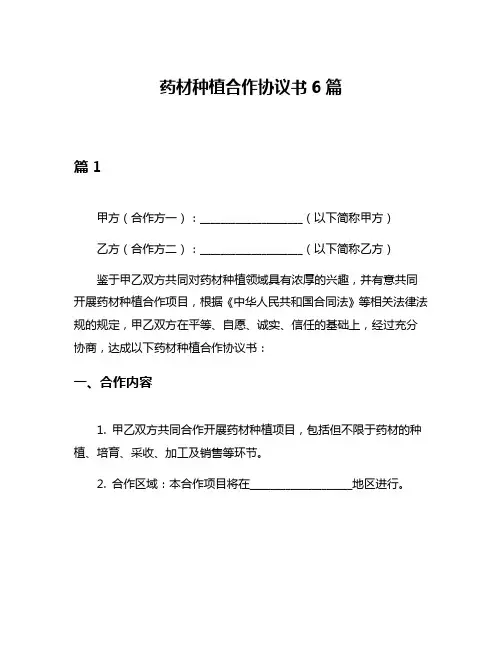 药材种植合作协议书 6 篇

篇 1

甲方（合作方一）：____________________（以下简称甲方）

乙方（合作方二）：____________________（以下简称乙方）

鉴于甲乙双方共同对药材种植领域具有浓厚的兴趣，并有意共同开展药材种植合作项目，根据《中华人民共和国合同法》等相关法律法规的规定，甲乙双方在平等、自愿、诚实、信任的基础上，经过充分协商，达成以下药材种植合作协议书：

一、合作内容

1. 甲乙双方共同合作开展药材种植项目，包括但不限于药材的种植、培育、采收、加工及销售等环节。

2. 合作区域：本合作项目将在____________________地区进行。